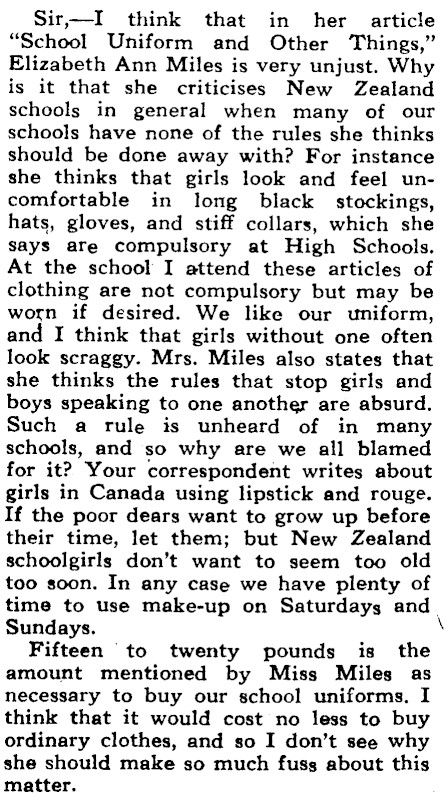 Sir,—I think that in her article "School Uniform and Other Things," Elizabeth Ann Miles is very unjust. Why is it that she criticises New Zealand schools in general when many of our schools have none of the rules she thinks should be done away with? For instance she thinks that girls look and feel uncomfortable in long black stockings, hats, gloves, and stiff collars, which she says are compulsory at High Schools. At the school I attend these articles of clothing are not compulsory but may be worn if desired. We like our uniform, and I think that girls without one often look scraggy. Mrs. Miles also states that she thinks the rules that stop girls and boys speaking to one another are absurd. Such a rule is unheard of in many schools, and so why are we all blamed for it? Your correspondent writes about girls in Canada using lipstick and rouge. If the poor dears want to grow up before their time, let them; but New Zealand schoolgirls don't want to seem too old too soon. In any case we have plenty of time to use make-up on Saturdays and Sundays.

Fifteen to twenty pounds is the amount mentioned by Miss Miles as necessary to buy our school uniforms. I think that it would cost no less to buy ordinary clothes, and so I don't see why she should make so much fuss about this matter.